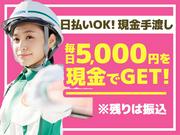 日払いOK! 現金手渡し

毎日5,000円を現金でGET!

※残りは振込